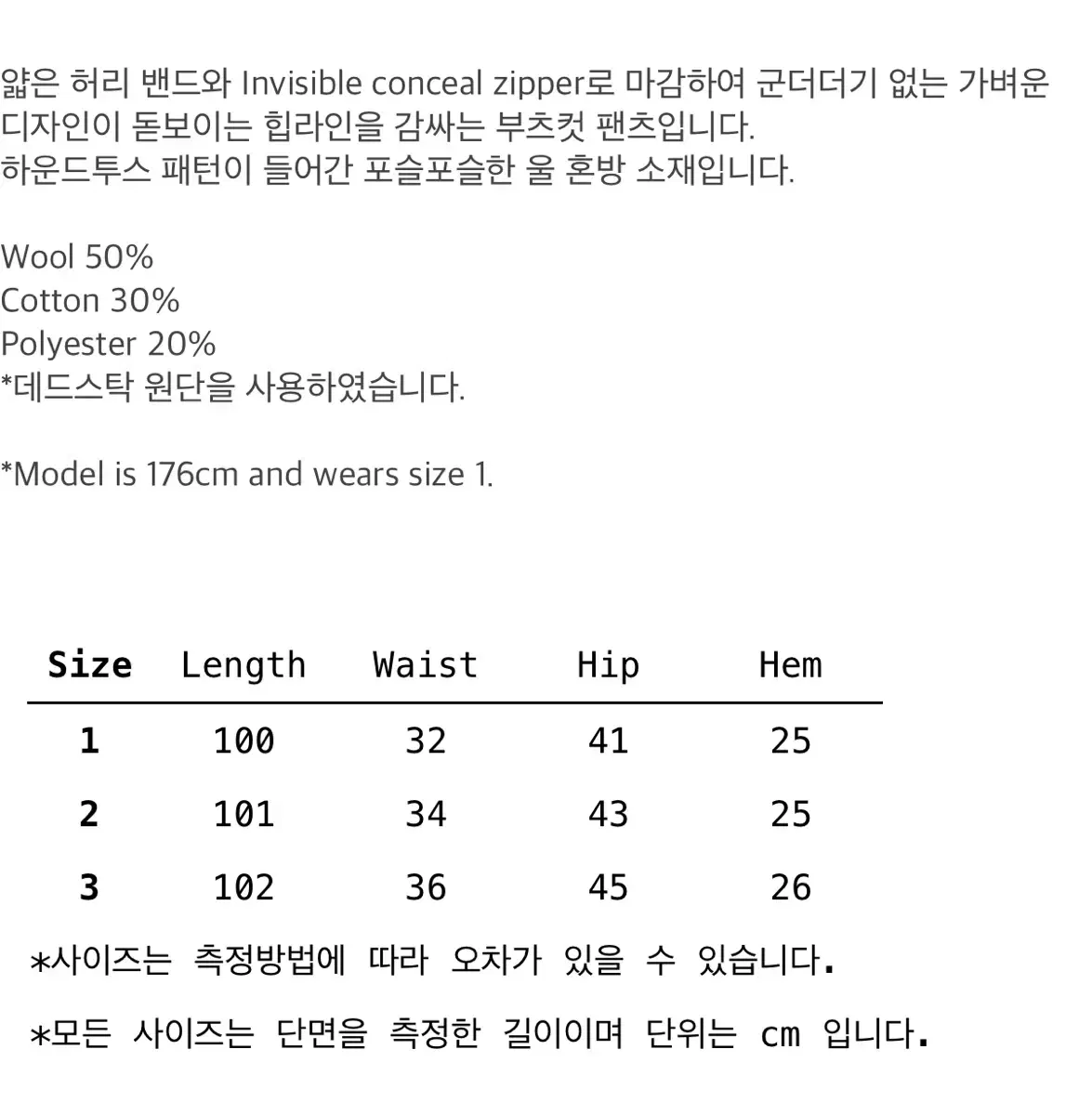 얇은 허리 밴드와 Invisible conceal zipper로 마감하여 군더더기 없는 가벼운 디자인이 돋보이는 힙라인을 감싸는 부츠컷 팬츠입니다.
하운드투스 패턴이 들어간 포슬포슬한 울 혼방 소재입니다.

Wool 50%
Cotton 30%
Polyester 20%
*데드스탁 원단을 사용하였습니다.

*Model is 176cm and wears size 1.

| Size | Length | Waist | Hip | Hem |
|---|---|---|---|---|
| 1 | 100 | 32 | 41 | 25 |
| 2 | 101 | 34 | 43 | 25 |
| 3 | 102 | 36 | 45 | 26 |

*사이즈는 측정방법에 따라 오차가 있을 수 있습니다.

*모든 사이즈는 단면을 측정한 길이이며 단위는 cm 입니다.